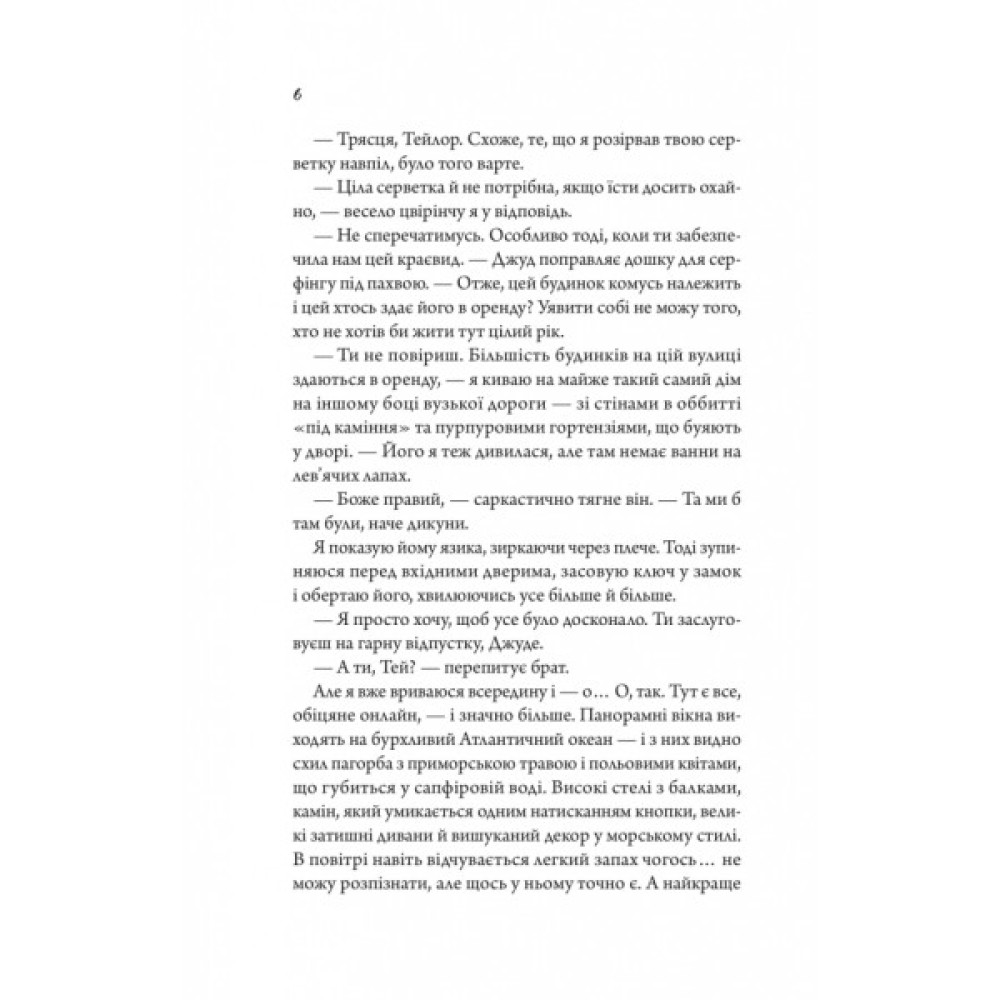 6

— Трясця, Тейлор. Схоже, те, що я розірвав твою серветку навпіл, було того варте.

— Ціла серветка й не потрібна, якщо їсти досить охайно, — весело цвірінчу я у відповідь.

— Не сперечатимусь. Особливо тоді, коли ти забезпечила нам цей краєвид. — Джуд поправляє дошку для серфінгу під пахвою. — Отже, цей будинок комусь належить і цей хтось здає його в оренду? Уявити собі не можу того, хто не хотів би жити тут цілий рік.

— Ти не повіриш. Більшість будинків на цій вулиці здаються в оренду, — я киваю на майже такий самий дім на іншому боці вузької дороги — зі стінами в оббитті «під каміння» та пурпуровими гортензіями, що буяють у дворі. — Його я теж дивилася, але там немає ванни на лев'ячих лапах.

— Боже правий, — саркастично тягне він. — Та ми б там були, наче дикуни.

Я показую йому язика, зиркаючи через плече. Тоді зупиняюся перед вхідними дверима, засовую ключ у замок і обертаю його, хвилюючись усе більше й більше.

— Я просто хочу, щоб усе було досконало. Ти заслуговуєш на гарну відпустку, Джуде.

— А ти, Тей? — перепитує брат.

Але я вже вриваюся всередину і — о… О, так. Тут є все, обіцяне онлайн, — і значно більше. Панорамні вікна виходять на бурхливий Атлантичний океан — і з них видно схил пагорба з приморською травою і польовими квітами, що губиться у сапфіровій воді. Високі стелі з балками, камін, який умикається одним натисканням кнопки, великі затишні дивани й вишуканий декор у морському стилі. В повітрі навіть відчувається легкий запах чогось… не можу розпізнати, але щось у ньому точно є. А найкраще